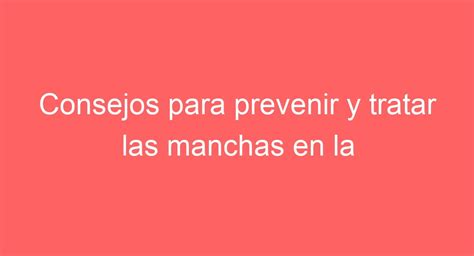 Consejos para prevenir y tratar las manchas en la